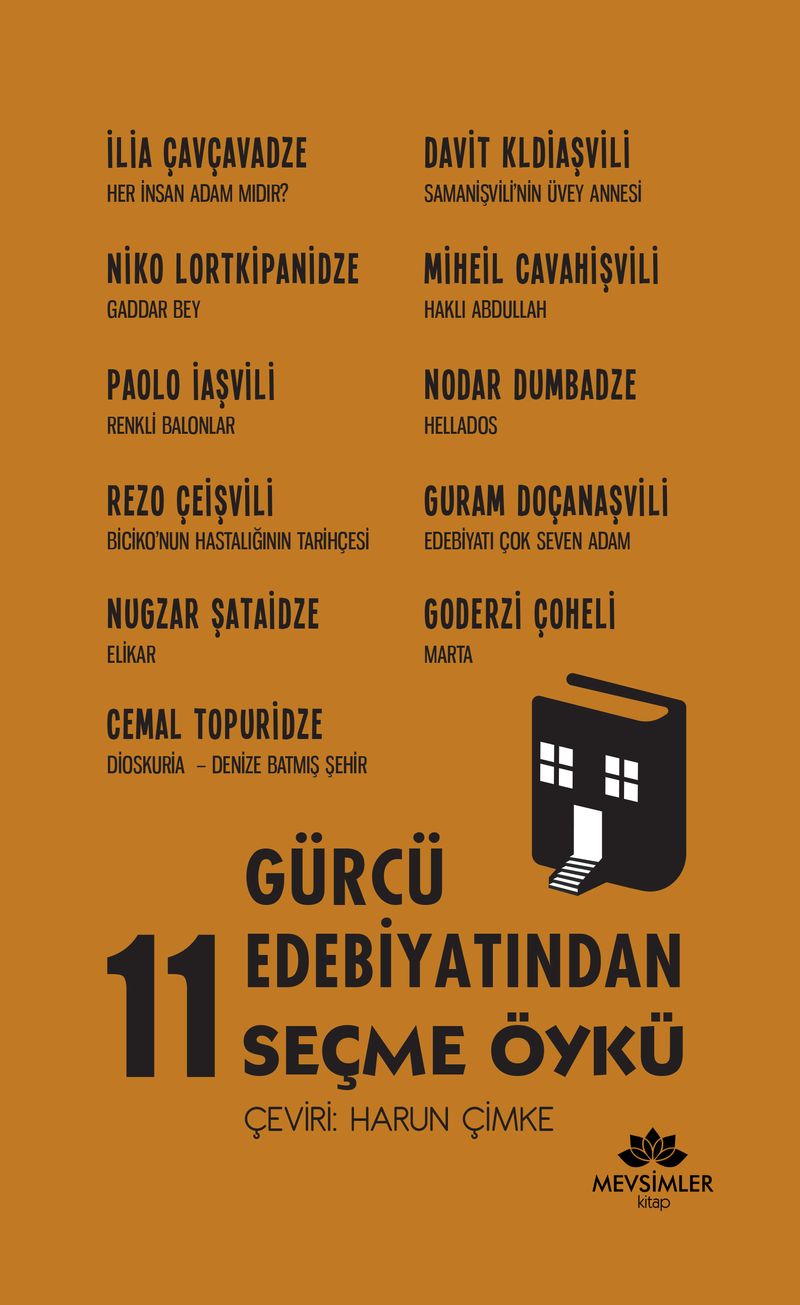 İLİA ÇAVÇAVADZE
HER İNSAN ADAM MIDIR?

NİKO LORTKİPANİDZE
GADDAR BEY

PAOLO İAŞVİLİ
RENKLİ BALONLAR

REZO ÇEİŞVİLİ
BİCİKO'NUN HASTALIĞININ TARİHÇESİ

NUGZAR ŞATAİDZE
ELİKAR

CEMAL TOPURİDZE
DİOSKURİA – DENİZE BATMIŞ ŞEHİR

DAVİT KLDİAŞVİLİ
SAMANİŞVİLİ'NİN ÜVEY ANNESİ

MİHEİL CAVAHİŞVİLİ
HAKLI ABDULLAH

NODAR DUMBADZE
HELLADOS

GURAM DOÇANAŞVİLİ
EDEBİYATI ÇOK SEVEN ADAM

GODERZİ ÇOHELİ
MARTA

11 GÜRCÜ EDEBİYATINDAN SEÇME ÖYKÜ

ÇEVİRİ: HARUN ÇİMKE

MEVSİMLER
kitap